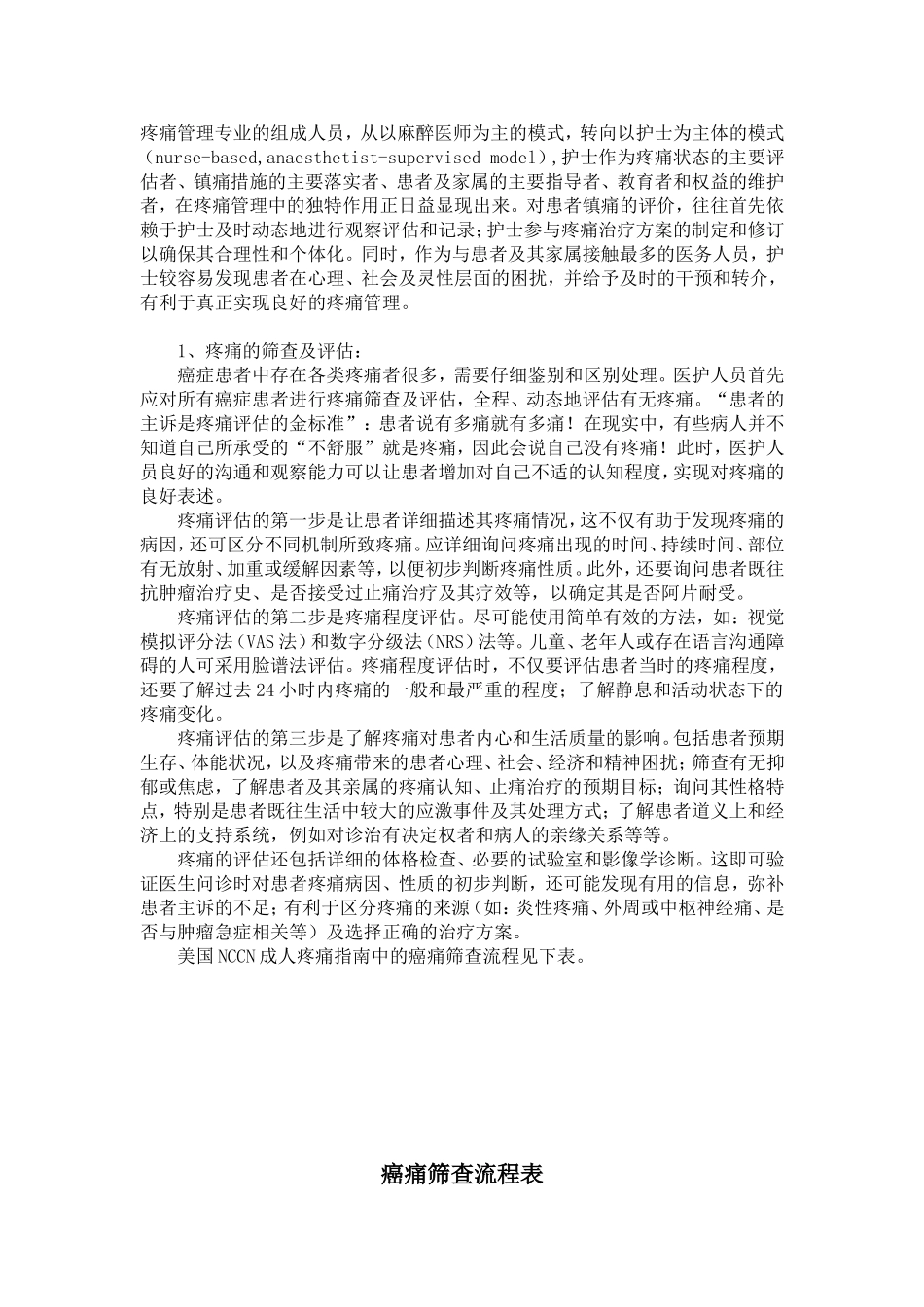 疼痛管理专业的组成人员，从以麻醉医师为主的模式，转向以护士为主体的模式（nurse-based,anaesthetist-supervised model），护士作为疼痛状态的主要评估者、镇痛措施的主要落实者、患者及家属的主要指导者、教育者和权益的维护者，在疼痛管理中的独特作用正日益显现出来。对患者镇痛的评价，往往首先依赖于护士及时动态地进行观察评估和记录；护士参与疼痛治疗方案的制定和修订以确保其合理性和个体化。同时，作为与患者及其家属接触最多的医务人员，护士较容易发现患者在心理、社会及灵性层面的困扰，并给予及时的干预和转介，有利于真正实现良好的疼痛管理。

1、疼痛的筛查及评估：

癌症患者中存在各类疼痛者很多，需要仔细鉴别和区别处理。医护人员首先应对所有癌症患者进行疼痛筛查及评估，全程、动态地评估有无疼痛。“患者的主诉是疼痛评估的金标准”：患者说有多痛就有多痛！在现实中，有些病人并不知道自己所承受的“不舒服”就是疼痛，因此会说自己没有疼痛！此时，医护人员良好的沟通和观察能力可以让患者增加对自己不适的认知程度，实现对疼痛的良好表述。

疼痛评估的第一步是让患者详细描述其疼痛情况，这不仅有助于发现疼痛的病因，还可区分不同机制所致疼痛。应详细询问疼痛出现的时间、持续时间、部位有无放射、加重或缓解因素等，以便初步判断疼痛性质。此外，还要询问患者既往抗肿瘤治疗史、是否接受过止痛治疗及其疗效等，以确定其是否阿片耐受。

疼痛评估的第二步是疼痛程度评估。尽可能使用简单有效的方法，如：视觉模拟评分法（VAS法）和数字分级法（NRS）法等。儿童、老年人或存在语言沟通障碍的人可采用脸谱法评估。疼痛程度评估时，不仅要评估患者当时的疼痛程度，还要了解过去24小时内疼痛的一般和最严重的程度；了解静息和活动状态下的疼痛变化。

疼痛评估的第三步是了解疼痛对患者内心和生活质量的影响。包括患者预期生存、体能状况，以及疼痛带来的患者心理、社会、经济和精神困扰；筛查有无抑郁或焦虑，了解患者及其亲属的疼痛认知、止痛治疗的预期目标；询问其性格特点，特别是患者既往生活中较大的应激事件及其处理方式；了解患者道义上和经济上的支持系统，例如对诊治有决定权者和病人的亲缘关系等等。

疼痛的评估还包括详细的体格检查、必要的试验室和影像学诊断。这即可验证医生问诊时对患者疼痛病因、性质的初步判断，还可能发现有用的信息，弥补患者主诉的不足；有利于区分疼痛的来源（如：炎性疼痛、外周或中枢神经痛、是否与肿瘤急症相关等）及选择正确的治疗方案。

美国NCCN成人疼痛指南中的癌痛筛查流程见下表。

癌痛筛查流程表